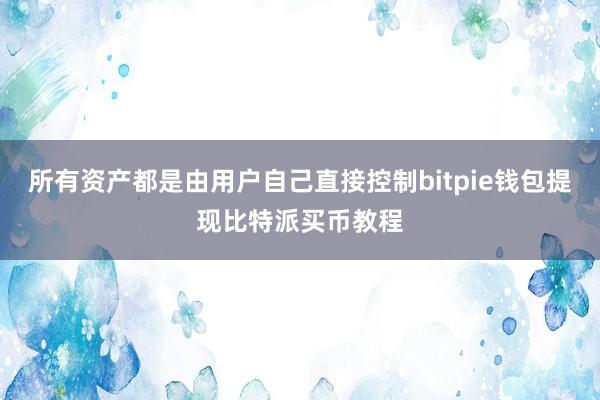 所有资产都是由用户自己直接控制bitpie钱包提现比特派买币教程